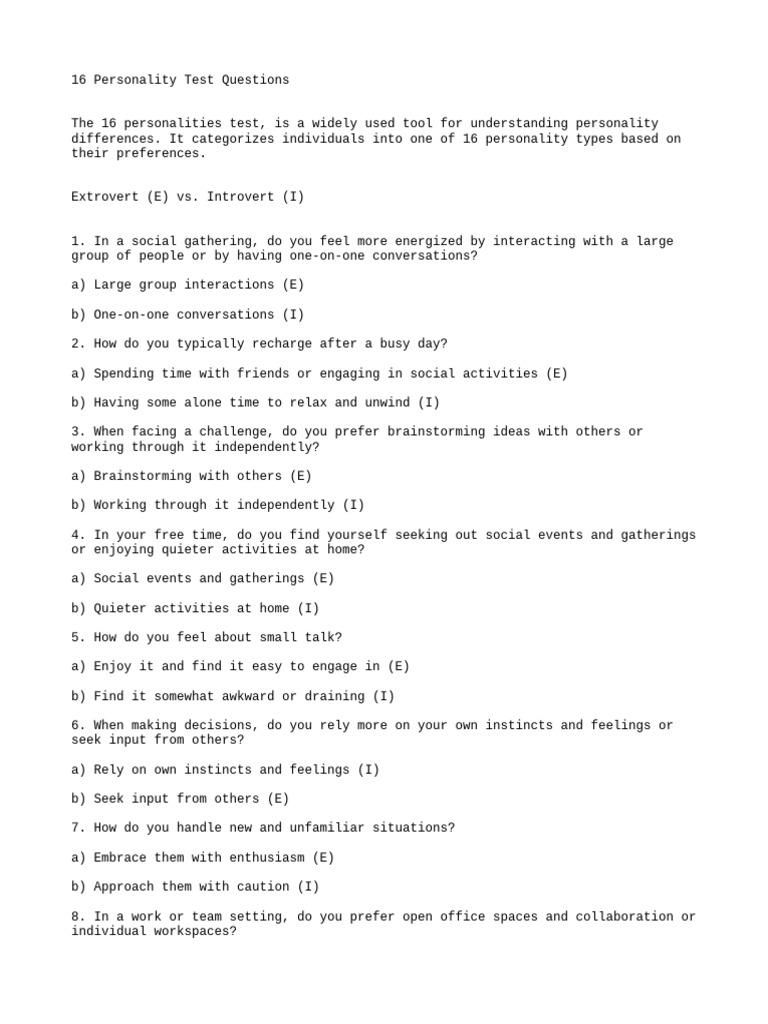 16 Personality Test Questions

The 16 personalities test, is a widely used tool for understanding personality differences. It categorizes individuals into one of 16 personality types based on their preferences.

Extrovert (E) vs. Introvert (I)

1. In a social gathering, do you feel more energized by interacting with a large group of people or by having one-on-one conversations?

a) Large group interactions (E)

b) One-on-one conversations (I)

2. How do you typically recharge after a busy day?

a) Spending time with friends or engaging in social activities (E)

b) Having some alone time to relax and unwind (I)

3. When facing a challenge, do you prefer brainstorming ideas with others or working through it independently?

a) Brainstorming with others (E)

b) Working through it independently (I)

4. In your free time, do you find yourself seeking out social events and gatherings or enjoying quieter activities at home?

a) Social events and gatherings (E)

b) Quieter activities at home (I)

5. How do you feel about small talk?

a) Enjoy it and find it easy to engage in (E)

b) Find it somewhat awkward or draining (I)

6. When making decisions, do you rely more on your own instincts and feelings or seek input from others?

a) Rely on own instincts and feelings (I)

b) Seek input from others (E)

7. How do you handle new and unfamiliar situations?

a) Embrace them with enthusiasm (E)

b) Approach them with caution (I)

8. In a work or team setting, do you prefer open office spaces and collaboration or individual workspaces?